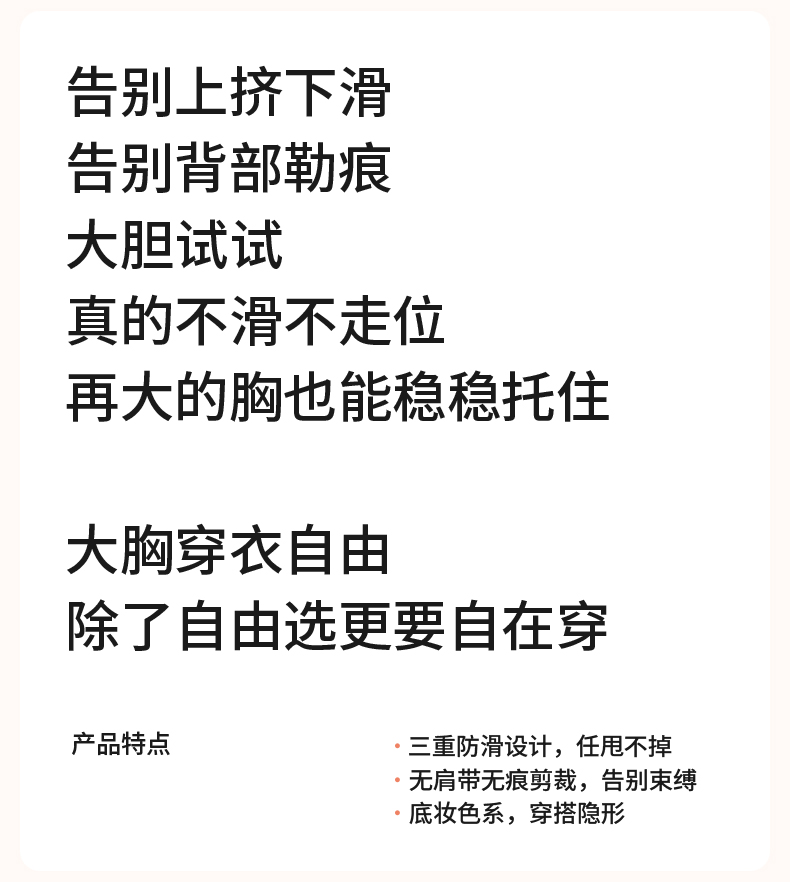 告别上挤下滑
告别背部勒痕
大胆试试
真的不滑不走位
再大的胸也能稳稳托住

大胸穿衣自由
除了自由选更要自在穿

产品特点

• 三重防滑设计，任甩不掉
• 无肩带无痕剪裁，告别束缚
• 底妆色系，穿搭隐形